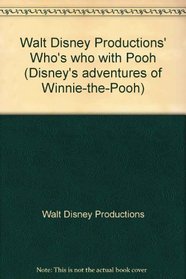 Walt Disney Productions' Who's who with Pooh (Disney's adventures of Winnie-the-Pooh)

Walt Disney Productions

Note: This is not the actual book cover